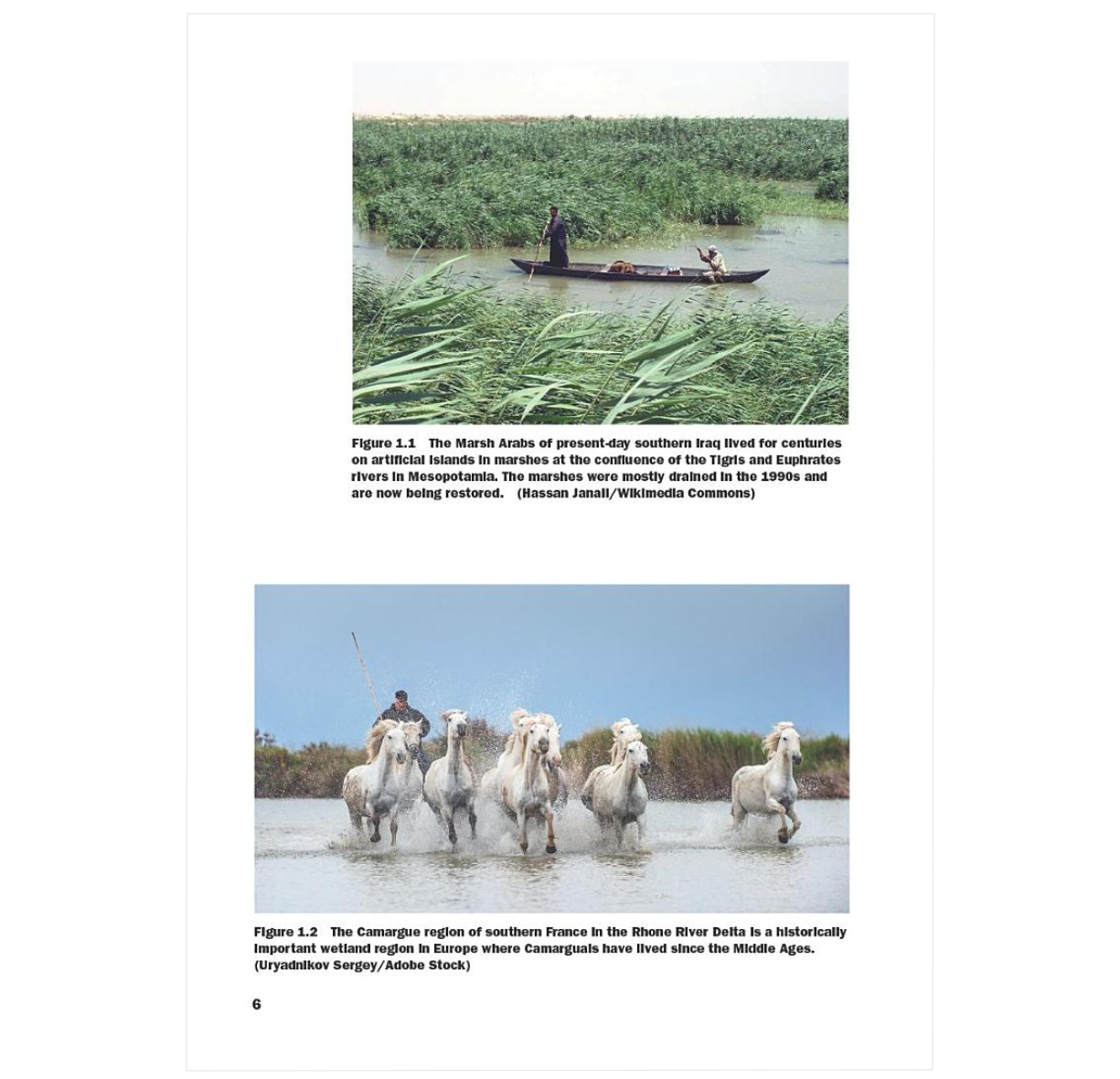 Figure 1.1 The Marsh Arabs of present-day southern Iraq lived for centuries on artificial islands in marshes at the confluence of the Tigris and Euphrates rivers in Mesopotamia. The marshes were mostly drained in the 1990s and are now being restored. (Hassan Janali/Wikimedia Commons)

Figure 1.2 The Camargue region of southern France in the Rhone River Delta is a historically important wetland region in Europe where Camarguais have lived since the Middle Ages. (Uryadnikov Sergey/Adobe Stock)

6